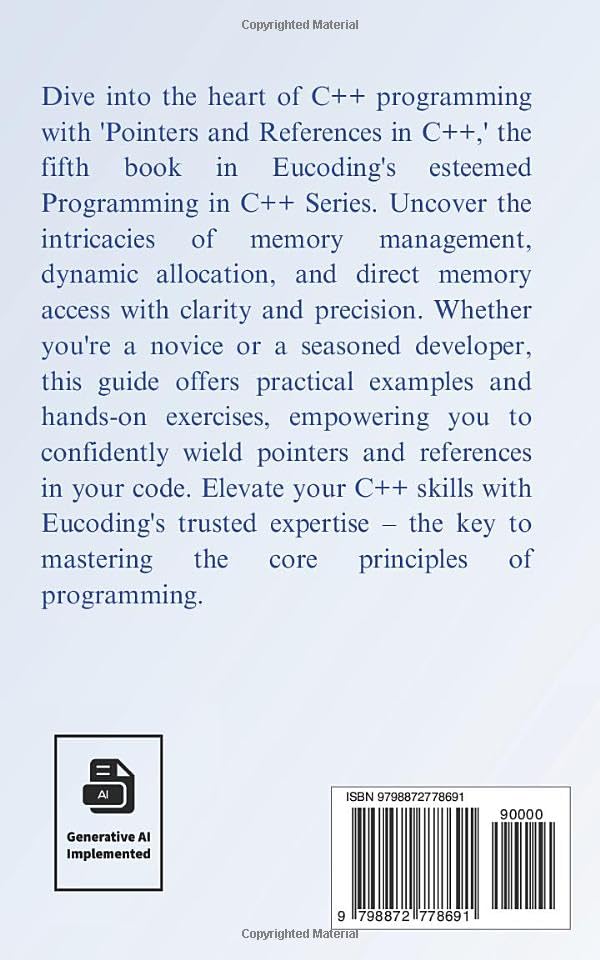 Copyrighted Material

Dive into the heart of C++ programming with 'Pointers and References in C++,' the fifth book in Eucoding's esteemed Programming in C++ Series. Uncover the intricacies of memory management, dynamic allocation, and direct memory access with clarity and precision. Whether you're a novice or a seasoned developer, this guide offers practical examples and hands-on exercises, empowering you to confidently wield pointers and references in your code. Elevate your C++ skills with Eucoding's trusted expertise – the key to mastering the core principles of programming.

AI
Generative AI Implemented

ISBN 9798872778691
90000
9 798872 778691

Copyrighted Material